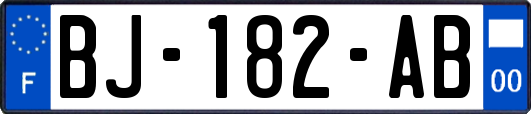 F
BJ-182-AB
00